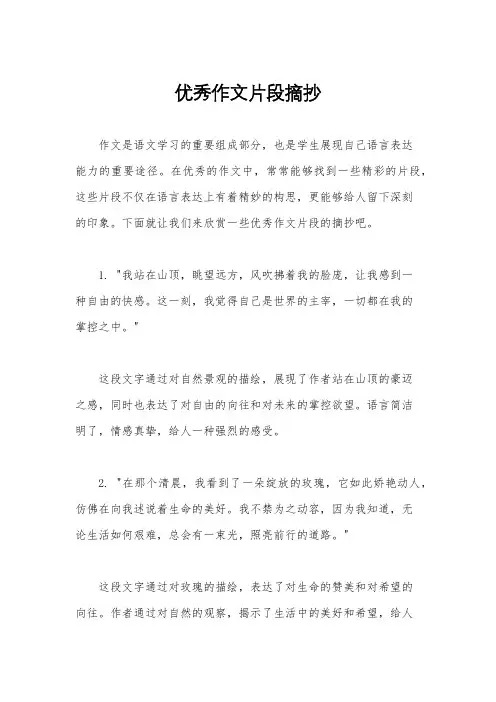 优秀作文片段摘抄

作文是语文学习的重要组成部分，也是学生展现自己语言表达能力的重要途径。在优秀的作文中，常常能够找到一些精彩的片段，这些片段不仅在语言表达上有着精妙的构思，更能够给人留下深刻的印象。下面就让我们来欣赏一些优秀作文片段的摘抄吧。

1. "我站在山顶，眺望远方，风吹拂着我的脸庞，让我感到一种自由的快感。这一刻，我觉得自己是世界的主宰，一切都在我的掌控之中。"

这段文字通过对自然景观的描绘，展现了作者站在山顶的豪迈之感，同时也表达了对自由的向往和对未来的掌控欲望。语言简洁明了，情感真挚，给人一种强烈的感受。

2. "在那个清晨，我看到了一朵绽放的玫瑰，它如此娇艳动人，仿佛在向我述说着生命的美好。我不禁为之动容，因为我知道，无论生活如何艰难，总会有一束光，照亮前行的道路。"

这段文字通过对玫瑰的描绘，表达了对生命的赞美和对希望的向往。作者通过对自然的观察，揭示了生活中的美好和希望，给人